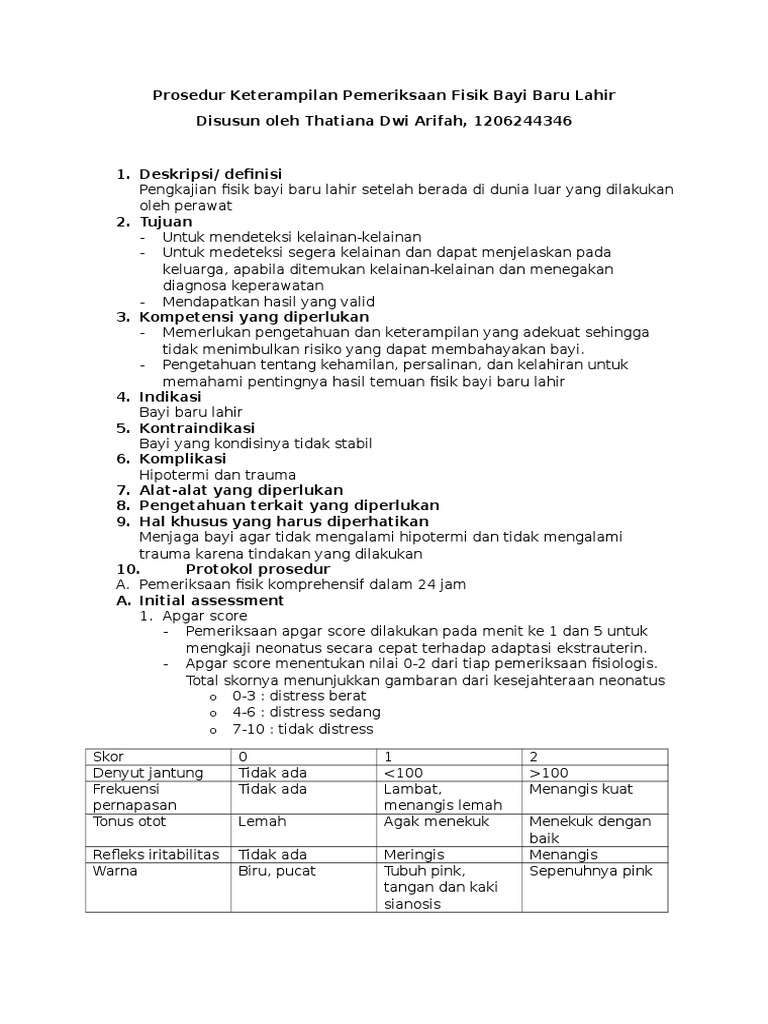 Prosedur Keterampilan Pemeriksaan Fisik Bayi Baru Lahir

Disusun oleh Thatiana Dwi Arifah, 1206244346

1. Deskripsi/ definisi
Pengkajian fisik bayi baru lahir setelah berada di dunia luar yang dilakukan oleh perawat
2. Tujuan
- Untuk mendeteksi kelainan-kelainan
- Untuk medeteksi segera kelainan dan dapat menjelaskan pada keluarga, apabila ditemukan kelainan-kelainan dan menegakan diagnosa keperawatan
- Mendapatkan hasil yang valid
3. Kompetensi yang diperlukan
- Memerlukan pengetahuan dan keterampilan yang adekuat sehingga tidak menimbulkan risiko yang dapat membahayakan bayi.
- Pengetahuan tentang kehamilan, persalinan, dan kelahiran untuk memahami pentingnya hasil temuan fisik bayi baru lahir
4. Indikasi
Bayi baru lahir
5. Kontraindikasi
Bayi yang kondisinya tidak stabil
6. Komplikasi
Hipotermi dan trauma
7. Alat-alat yang diperlukan
8. Pengetahuan terkait yang diperlukan
9. Hal khusus yang harus diperhatikan
Menjaga bayi agar tidak mengalami hipotermi dan tidak mengalami trauma karena tindakan yang dilakukan
10. Protokol prosedur
A. Pemeriksaan fisik komprehensif dalam 24 jam
A. Initial assessment
1. Apgar score
- Pemeriksaan apgar score dilakukan pada menit ke 1 dan 5 untuk mengkaji neonatus secara cepat terhadap adaptasi ekstrauterin.
- Apgar score menentukan nilai 0-2 dari tiap pemeriksaan fisiologis. Total skornya menunjukkan gambaran dari kesejahteraan neonatus
o 0-3 : distress berat
o 4-6 : distress sedang
o 7-10 : tidak distress

| Skor | 0 | 1 | 2 |
|---|---|---|---|
| Denyut jantung | Tidak ada | <100 | >100 |
| Frekuensi pernapasan | Tidak ada | Lambat, menangis lemah | Menangis kuat |
| Tonus otot | Lemah | Agak menekuk | Menekuk dengan baik |
| Refleks iritabilitas | Tidak ada | Meringis | Menangis |
| Warna | Biru, pucat | Tubuh pink, tangan dan kaki sianosis | Sepenuhnya pink |